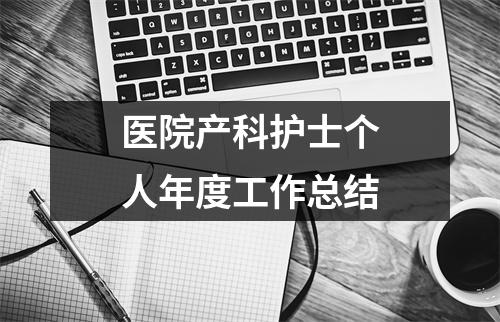 医院产科护士个人年度工作总结